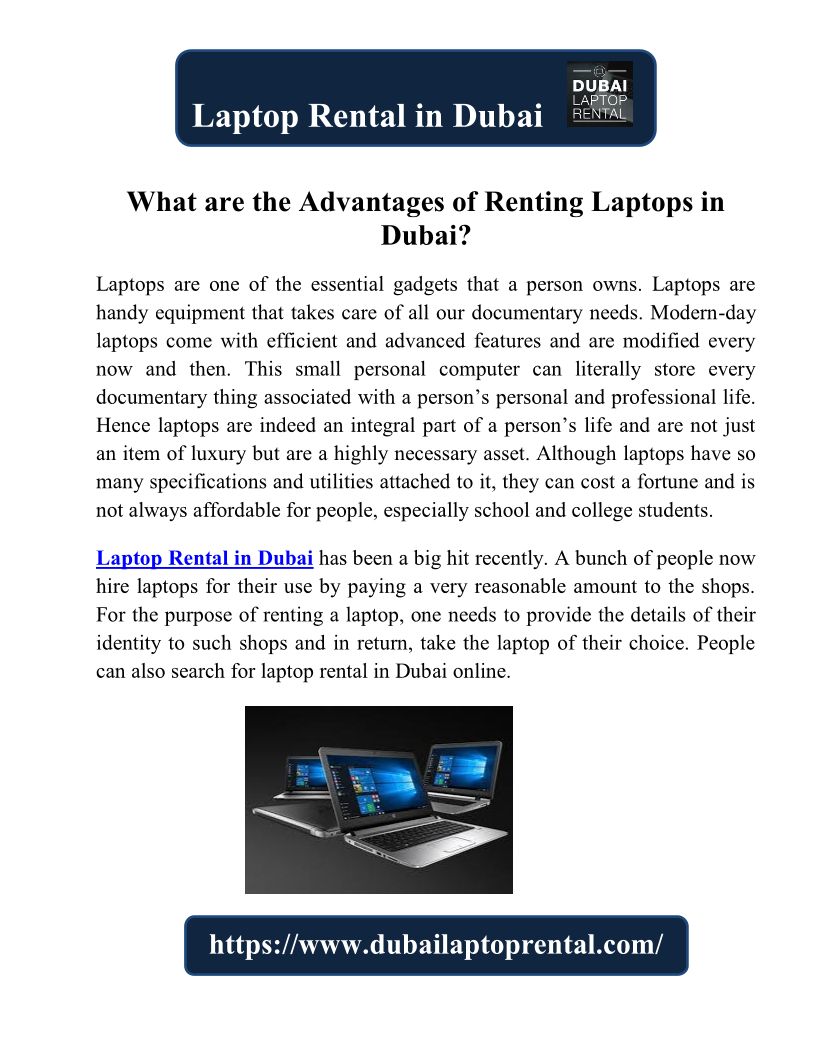 Laptop Rental in Dubai

DUBAI
LAPTOP
RENTAL

What are the Advantages of Renting Laptops in Dubai?

Laptops are one of the essential gadgets that a person owns. Laptops are handy equipment that takes care of all our documentary needs. Modern-day laptops come with efficient and advanced features and are modified every now and then. This small personal computer can literally store every documentary thing associated with a person's personal and professional life. Hence laptops are indeed an integral part of a person's life and are not just an item of luxury but are a highly necessary asset. Although laptops have so many specifications and utilities attached to it, they can cost a fortune and is not always affordable for people, especially school and college students.

Laptop Rental in Dubai has been a big hit recently. A bunch of people now hire laptops for their use by paying a very reasonable amount to the shops. For the purpose of renting a laptop, one needs to provide the details of their identity to such shops and in return, take the laptop of their choice. People can also search for laptop rental in Dubai online.

https://www.dubailaptoprental.com/